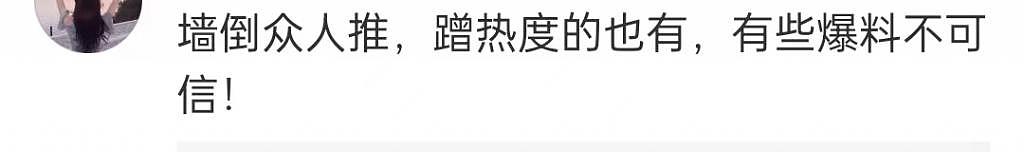 墙倒众人推，蹭热度的也有，有些爆料不可信！